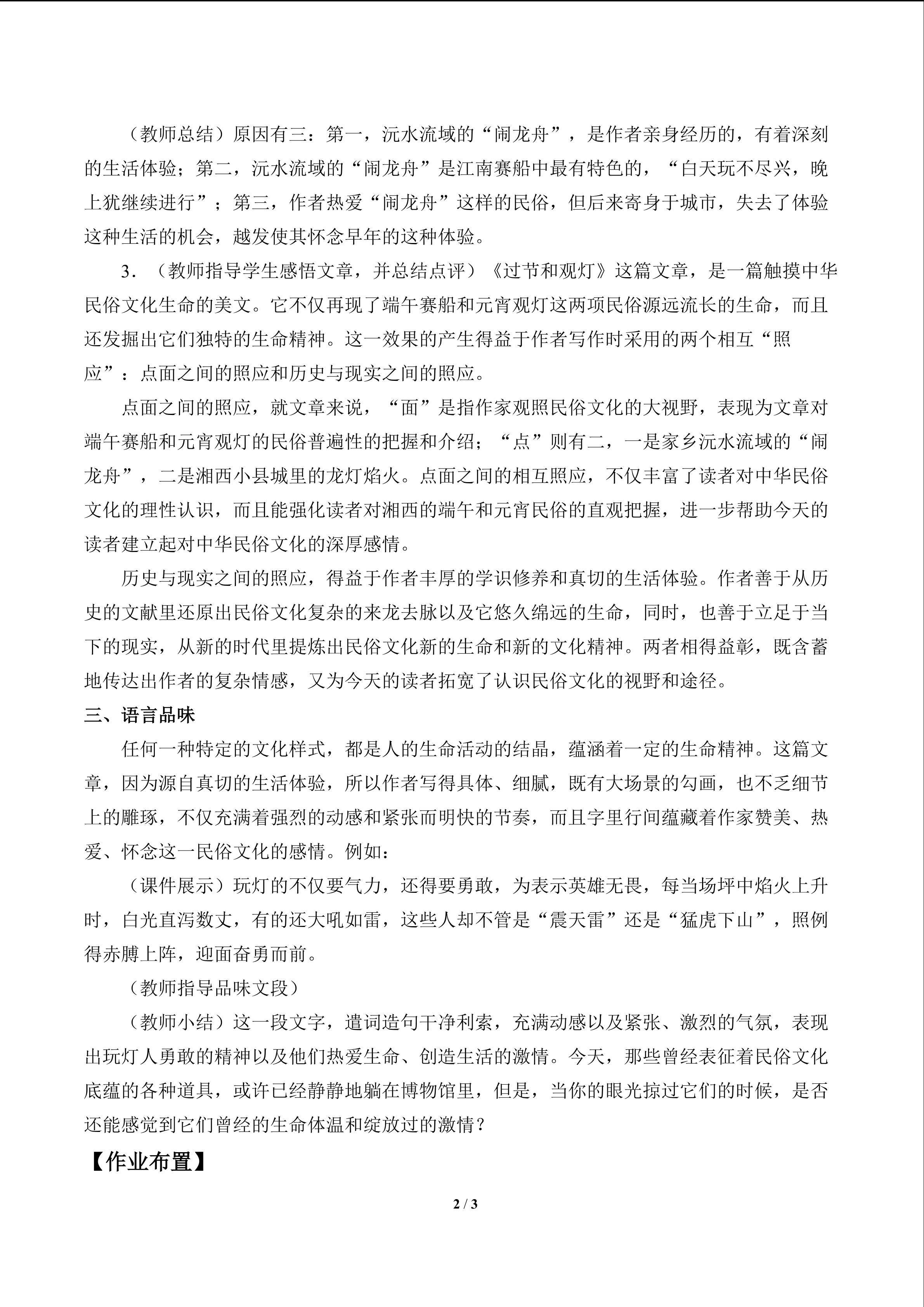 （教师总结）原因有三：第一，沅水流域的“闹龙舟”，是作者亲身经历的，有着深刻的生活体验；第二，沅水流域的“闹龙舟”是江南赛船中最有特色的，“白天玩不尽兴，晚上犹继续进行”；第三，作者热爱“闹龙舟”这样的民俗，但后来寄身于城市，失去了体验这种生活的机会，越发使其怀念早年的这种体验。

3．（教师指导学生感悟文章，并总结点评）《过节和观灯》这篇文章，是一篇触摸中华民俗文化生命的美文。它不仅再现了端午赛船和元宵观灯这两项民俗源远流长的生命，而且还发掘出它们独特的生命精神。这一效果的产生得益于作者写作时采用的两个相互“照应”：点面之间的照应和历史与现实之间的照应。

点面之间的照应，就文章来说，“面”是指作家观照民俗文化的大视野，表现为文章对端午赛船和元宵观灯的民俗普遍性的把握和介绍；“点”则有二，一是家乡沅水流域的“闹龙舟”，二是湘西小县城里的龙灯焰火。点面之间的相互照应，不仅丰富了读者对中华民俗文化的理性认识，而且能强化读者对湘西的端午和元宵民俗的直观把握，进一步帮助今天的读者建立起对中华民俗文化的深厚感情。

历史与现实之间的照应，得益于作者丰厚的学识修养和真切的生活体验。作者善于从历史的文献里还原出民俗文化复杂的来龙去脉以及它悠久绵远的生命，同时，也善于立足于当下的现实，从新的时代里提炼出民俗文化新的生命和新的文化精神。两者相得益彰，既含蓄地传达出作者的复杂情感，又为今天的读者拓宽了认识民俗文化的视野和途径。

三、语言品味

任何一种特定的文化样式，都是人的生命活动的结晶，蕴涵着一定的生命精神。这篇文章，因为源自真切的生活体验，所以作者写得具体、细腻，既有大场景的勾画，也不乏细节上的雕琢，不仅充满着强烈的动感和紧张而明快的节奏，而且字里行间蕴藏着作家赞美、热爱、怀念这一民俗文化的感情。例如：

（课件展示）玩灯的不仅要气力，还得要勇敢，为表示英雄无畏，每当场坪中焰火上升时，白光直泻数丈，有的还大吼如雷，这些人却不管是“震天雷”还是“猛虎下山”，照例得赤膊上阵，迎面奋勇而前。

（教师指导品味文段）

（教师小结）这一段文字，遣词造句干净利索，充满动感以及紧张、激烈的气氛，表现出玩灯人勇敢的精神以及他们热爱生命、创造生活的激情。今天，那些曾经表征着民俗文化底蕴的各种道具，或许已经静静地躺在博物馆里，但是，当你的眼光掠过它们的时候，是否还能感觉到它们曾经的生命体温和绽放过的激情？

【作业布置】

2 / 3